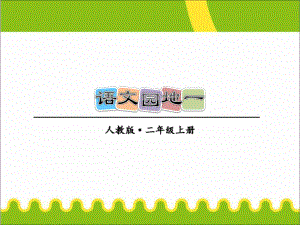 语文园地一

人教版·二年级上册